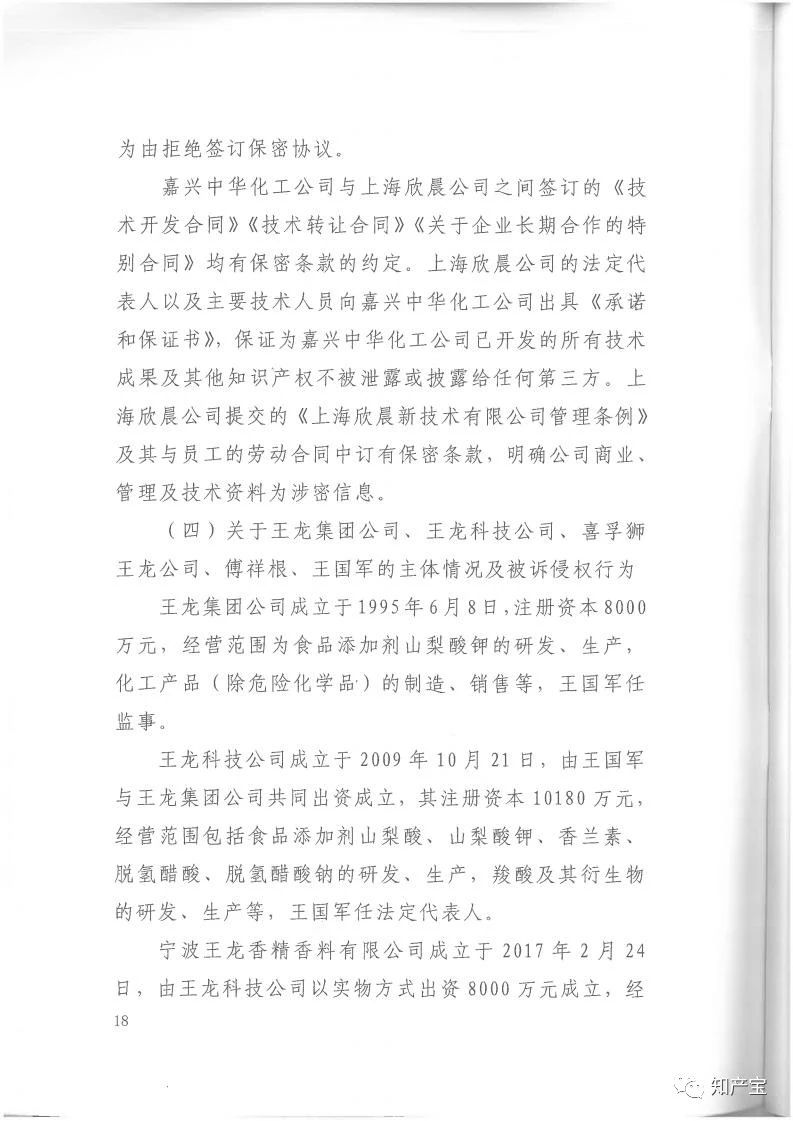 为由拒绝签订保密协议。

嘉兴中华化工公司与上海欣晨公司之间签订的《技术开发合同》《技术转让合同》《关于企业长期合作的特别合同》均有保密条款的约定。上海欣晨公司的法定代表人以及主要技术人员向嘉兴中华化工公司出具《承诺和保证书》，保证为嘉兴中华化工公司已开发的所有技术成果及其他知识产权不被泄露或披露给任何第三方。上海欣晨公司提交的《上海欣晨新技术有限公司管理条例》及其与员工的劳动合同中订有保密条款，明确公司商业、管理及技术资料为涉密信息。

（四）关于王龙集团公司、王龙科技公司、喜孚狮王龙公司、傅祥根、王国军的主体情况及被诉侵权行为

王龙集团公司成立于1995年6月8日，注册资本8000万元，经营范围为食品添加剂山梨酸钾的研发、生产，化工产品（除危险化学品）的制造、销售等，王国军任监事。

王龙科技公司成立于2009年10月21日，由王国军与王龙集团公司共同出资成立，其注册资本10180万元，经营范围包括食品添加剂山梨酸、山梨酸钾、香兰素、脱氢醋酸、脱氢醋酸钠的研发、生产，羧酸及其衍生物的研发、生产等，王国军任法定代表人。

宁波王龙香精香料有限公司成立于2017年2月24日，由王龙科技公司以实物方式出资8000万元成立，经

18

知产宝